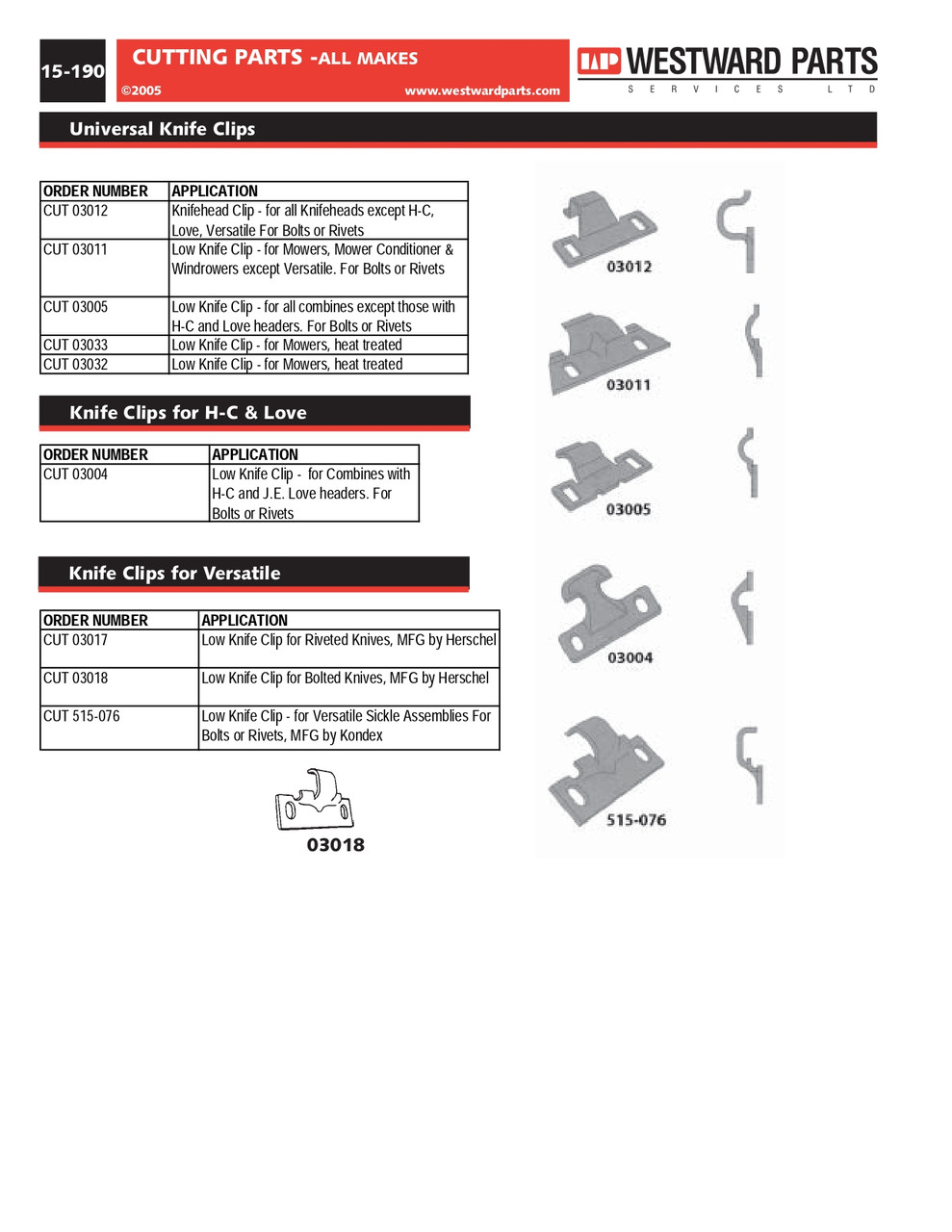 15-190

CUTTING PARTS -ALL MAKES

©2005

www.westwardparts.com

WP WESTWARD PARTS
SERVICES LTD

Universal Knife Clips

| ORDER NUMBER | APPLICATION |
|---|---|
| CUT 03012 | Knifehead Clip - for all Knifeheads except H-C, Love, Versatile For Bolts or Rivets |
| CUT 03011 | Low Knife Clip - for Mowers, Mower Conditioner & Windrowers except Versatile. For Bolts or Rivets |
| CUT 03005 | Low Knife Clip - for all combines except those with H-C and Love headers. For Bolts or Rivets |
| CUT 03033 | Low Knife Clip - for Mowers, heat treated |
| CUT 03032 | Low Knife Clip - for Mowers, heat treated |

Knife Clips for H-C & Love

| ORDER NUMBER | APPLICATION |
|---|---|
| CUT 03004 | Low Knife Clip - for Combines with H-C and J.E. Love headers. For Bolts or Rivets |

Knife Clips for Versatile

| ORDER NUMBER | APPLICATION |
|---|---|
| CUT 03017 | Low Knife Clip for Riveted Knives, MFG by Herschel |
| CUT 03018 | Low Knife Clip for Bolted Knives, MFG by Herschel |
| CUT 515-076 | Low Knife Clip - for Versatile Sickle Assemblies For Bolts or Rivets, MFG by Kondex |

03018

03012

03011

03005

03004

515-076